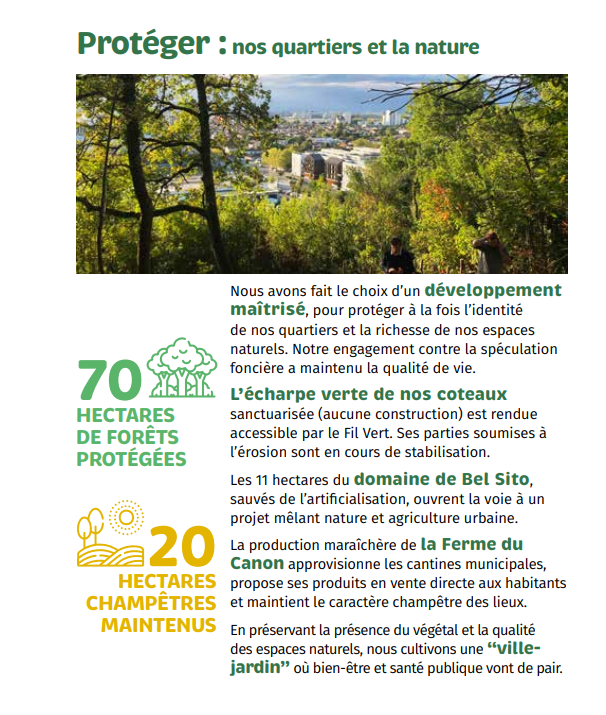 Protéger : nos quartiers et la nature

70
HECTARES
DE FORÊTS
PROTÉGÉES

20
HECTARES
CHAMPÊTRES
MAINTENUS

Nous avons fait le choix d'un développement maîtrisé, pour protéger à la fois l'identité de nos quartiers et la richesse de nos espaces naturels. Notre engagement contre la spéculation foncière a maintenu la qualité de vie.

L'écharpe verte de nos coteaux sanctuarisée (aucune construction) est rendue accessible par le Fil Vert. Ses parties soumises à l'érosion sont en cours de stabilisation.

Les 11 hectares du domaine de Bel Sito, sauvés de l'artificialisation, ouvrent la voie à un projet mêlant nature et agriculture urbaine.

La production maraîchère de la Ferme du Canon approvisionne les cantines municipales, propose ses produits en vente directe aux habitants et maintient le caractère champêtre des lieux.

En préservant la présence du végétal et la qualité des espaces naturels, nous cultivons une "ville-jardin" où bien-être et santé publique vont de pair.